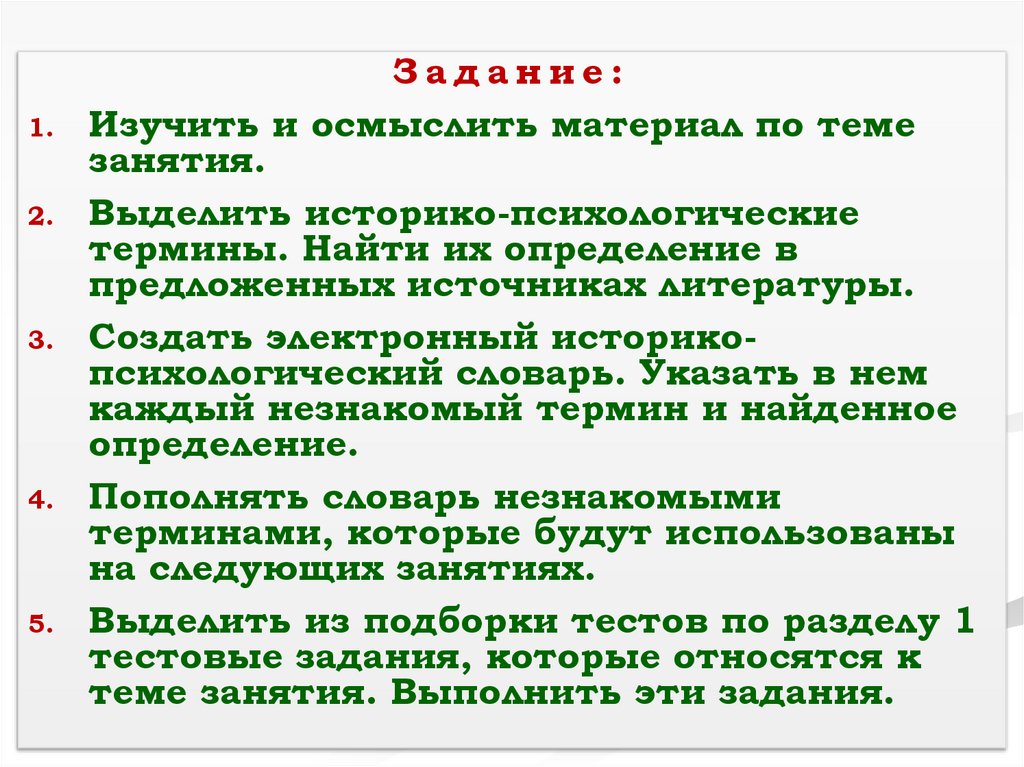 Задание:

1. Изучить и осмыслить материал по теме занятия.

2. Выделить историко-психологические термины. Найти их определение в предложенных источниках литературы.

3. Создать электронный историко-психологический словарь. Указать в нем каждый незнакомый термин и найденное определение.

4. Пополнять словарь незнакомыми терминами, которые будут использованы на следующих занятиях.

5. Выделить из подборки тестов по разделу 1 тестовые задания, которые относятся к теме занятия. Выполнить эти задания.